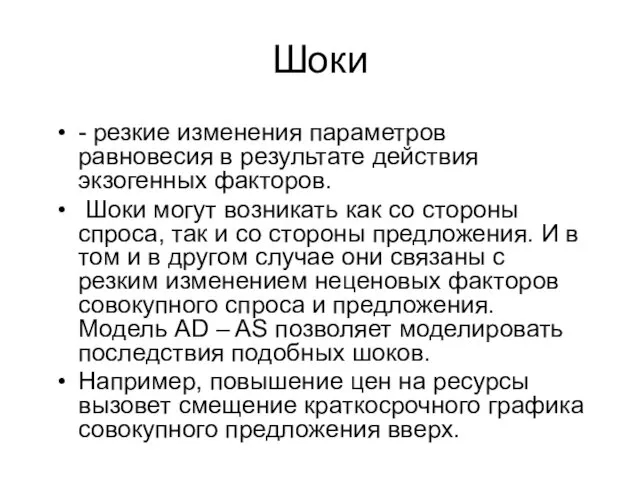 Шоки

• - резкие изменения параметров равновесия в результате действия экзогенных факторов.
• Шоки могут возникать как со стороны спроса, так и со стороны предложения. И в том и в другом случае они связаны с резким изменением неценовых факторов совокупного спроса и предложения. Модель AD – AS позволяет моделировать последствия подобных шоков.
• Например, повышение цен на ресурсы вызовет смещение краткосрочного графика совокупного предложения вверх.